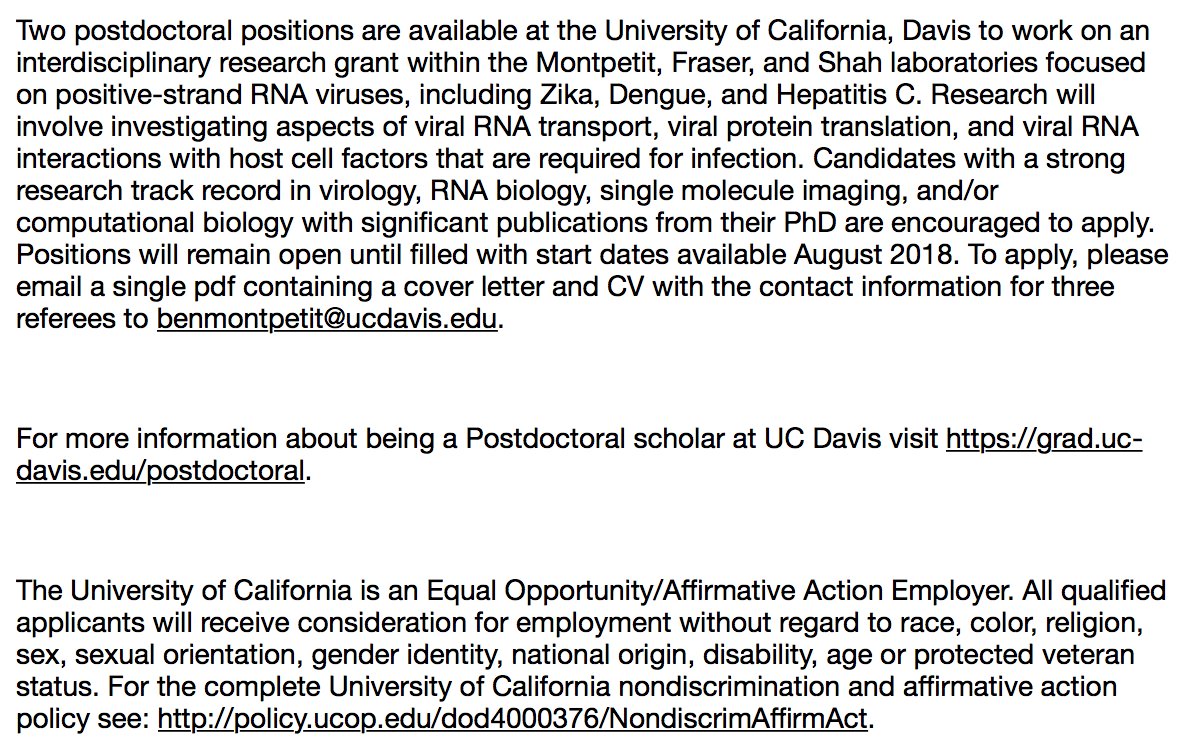 Two postdoctoral positions are available at the University of California, Davis to work on an interdisciplinary research grant within the Montpetit, Fraser, and Shah laboratories focused on positive-strand RNA viruses, including Zika, Dengue, and Hepatitis C. Research will involve investigating aspects of viral RNA transport, viral protein translation, and viral RNA interactions with host cell factors that are required for infection. Candidates with a strong research track record in virology, RNA biology, single molecule imaging, and/or computational biology with significant publications from their PhD are encouraged to apply. Positions will remain open until filled with start dates available August 2018. To apply, please email a single pdf containing a cover letter and CV with the contact information for three referees to benmontpetit@ucdavis.edu.

For more information about being a Postdoctoral scholar at UC Davis visit https://grad.ucdavis.edu/postdoctoral.

The University of California is an Equal Opportunity/Affirmative Action Employer. All qualified applicants will receive consideration for employment without regard to race, color, religion, sex, sexual orientation, gender identity, national origin, disability, age or protected veteran status. For the complete University of California nondiscrimination and affirmative action policy see: http://policy.ucop.edu/dod4000376/NondiscrimAffirmAct.